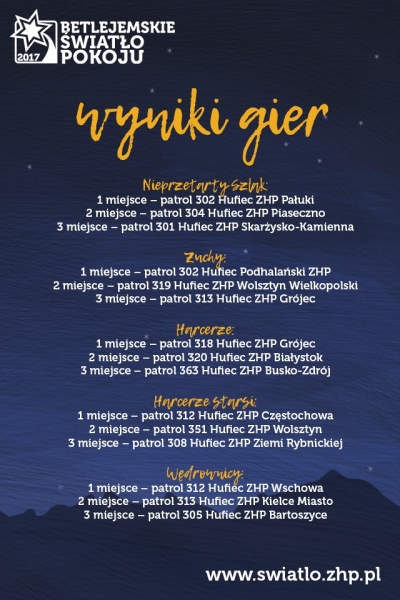 2017 BETLEJEMSKIE ŚWIATŁO POKOJU

wyniki gier

Nieprzetarty szlak:
1 miejsce – patrol 302 Hufiec ZHP Pałuki
2 miejsce – patrol 304 Hufiec ZHP Piaseczno
3 miejsce – patrol 301 Hufiec ZHP Skarżysko-Kamienna

Zuchy:
1 miejsce – patrol 302 Hufiec Podhalański ZHP
2 miejsce – patrol 319 Hufiec ZHP Wolsztyn Wielkopolski
3 miejsce – patrol 313 Hufiec ZHP Grójec

Harcerze:
1 miejsce – patrol 318 Hufiec ZHP Grójec
2 miejsce – patrol 320 Hufiec ZHP Białystok
3 miejsce – patrol 363 Hufiec ZHP Busko-Zdrój

Harcerze starsi:
1 miejsce – patrol 312 Hufiec ZHP Częstochowa
2 miejsce – patrol 351 Hufiec ZHP Wolsztyn
3 miejsce – patrol 308 Hufiec ZHP Ziemi Rybnickiej

Wędrownicy:
1 miejsce – patrol 312 Hufiec ZHP Wschowa
2 miejsce – patrol 313 Hufiec ZHP Kielce Miasto
3 miejsce – patrol 305 Hufiec ZHP Bartoszyce

www.swiatlo.zhp.pl